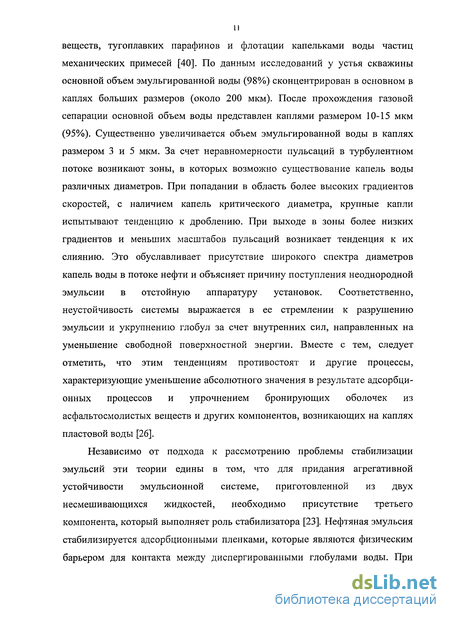 11

веществ, тугоплавких парафинов и флотации капельками воды частиц механических примесей [40]. По данным исследований у устья скважины основной объем эмульгированной воды (98%) сконцентрирован в основном в каплях больших размеров (около 200 мкм). После прохождения газовой сепарации основной объем воды представлен каплями размером 10-15 мкм (95%). Существенно увеличивается объем эмульгированной воды в каплях размером 3 и 5 мкм. За счет неравномерности пульсаций в турбулентном потоке возникают зоны, в которых возможно существование капель воды различных диаметров. При попадании в область более высоких градиентов скоростей, с наличием капель критического диаметра, крупные капли испытывают тенденцию к дроблению. При выходе в зоны более низких градиентов и меньших масштабов пульсаций возникает тенденция к их слиянию. Это обуславливает присутствие широкого спектра диаметров капель воды в потоке нефти и объясняет причину поступления неоднородной эмульсии в отстойную аппаратуру установок. Соответственно, неустойчивость системы выражается в ее стремлении к разрушению эмульсии и укрупнению глобул за счет внутренних сил, направленных на уменьшение свободной поверхностной энергии. Вместе с тем, следует отметить, что этим тенденциям противостоят и другие процессы, характеризующие уменьшение абсолютного значения в результате адсорбционных процессов и упрочнением бронирующих оболочек из асфальтосмолистых веществ и других компонентов, возникающих на каплях пластовой воды [26].

Независимо от подхода к рассмотрению проблемы стабилизации эмульсий эти теории едины в том, что для придания агрегативной устойчивости эмульсионной системе, приготовленной из двух несмешивающихся жидкостей, необходимо присутствие третьего компонента, который выполняет роль стабилизатора [23]. Нефтяная эмульсия стабилизируется адсорбционными пленками, которые являются физическим барьером для контакта между диспергированными глобулами воды. При

dsLib.net
библиотека диссертаций